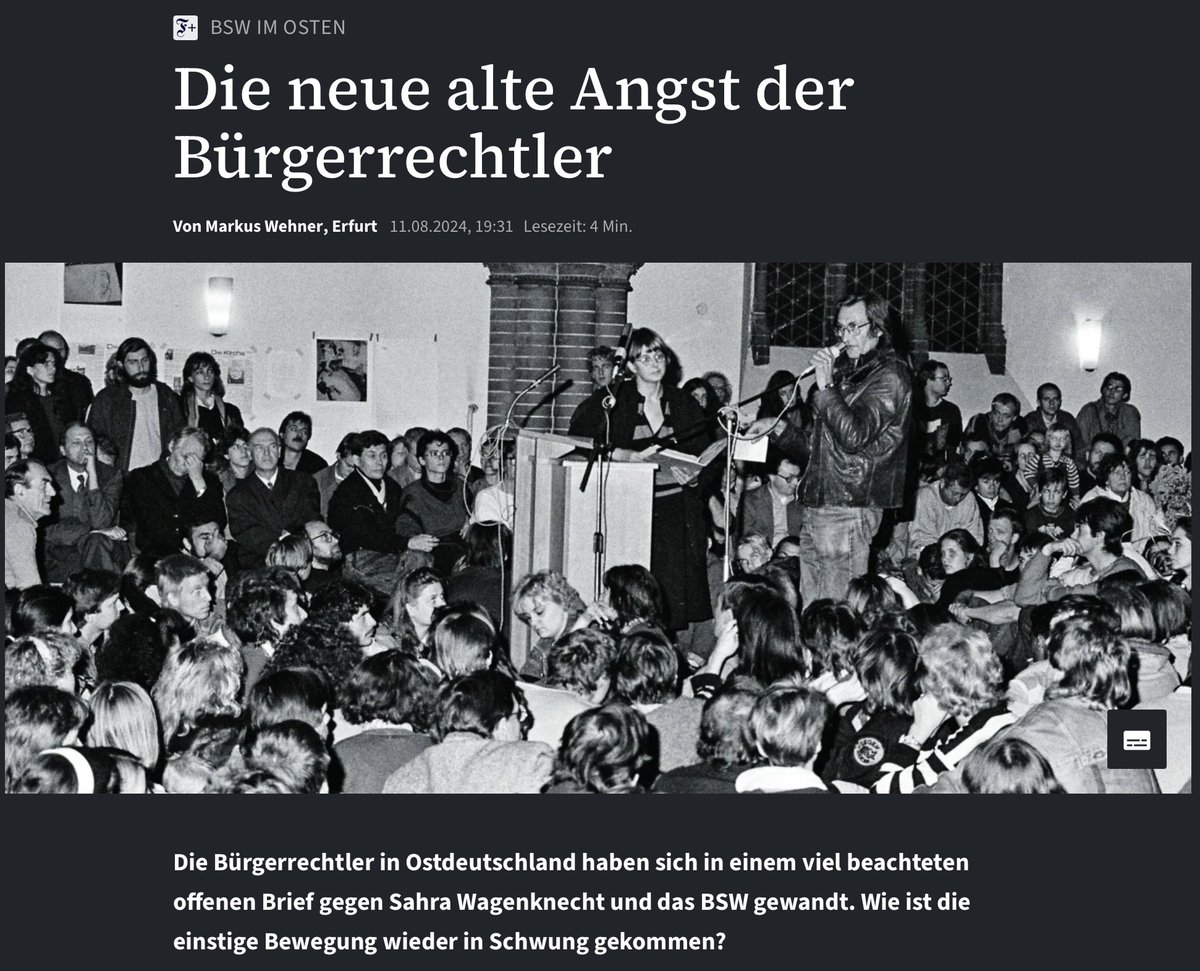 F+ BSW IM OSTEN

Die neue alte Angst der Bürgerrechtler

Von Markus Wehner, Erfurt 11.08.2024, 19:31 Lesezeit: 4 Min.

Die Kirche

Die Bürgerrechtler in Ostdeutschland haben sich in einem viel beachteten offenen Brief gegen Sahra Wagenknecht und das BSW gewandt. Wie ist die einstige Bewegung wieder in Schwung gekommen?